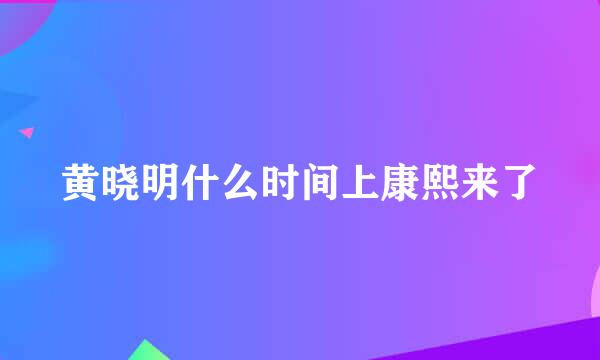 黄晓明什么时间上康熙来了